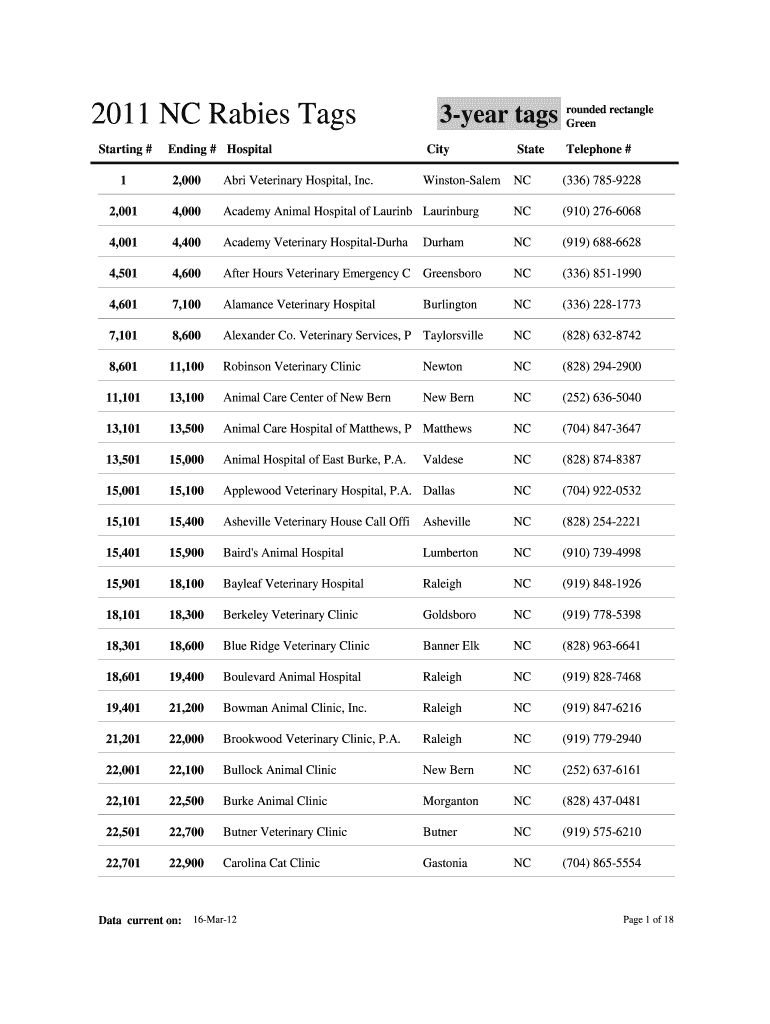 2011 NC Rabies Tags

3-year tags

rounded rectangle
Green

| Starting # | Ending # | Hospital | City | State | Telephone # |
|---|---|---|---|---|---|
| 1 | 2,000 | Abri Veterinary Hospital, Inc. | Winston-Salem | NC | (336) 785-9228 |
| 2,001 | 4,000 | Academy Animal Hospital of Laurinb | Laurinburg | NC | (910) 276-6068 |
| 4,001 | 4,400 | Academy Veterinary Hospital-Durha | Durham | NC | (919) 688-6628 |
| 4,501 | 4,600 | After Hours Veterinary Emergency C | Greensboro | NC | (336) 851-1990 |
| 4,601 | 7,100 | Alamance Veterinary Hospital | Burlington | NC | (336) 228-1773 |
| 7,101 | 8,600 | Alexander Co. Veterinary Services, P | Taylorsville | NC | (828) 632-8742 |
| 8,601 | 11,100 | Robinson Veterinary Clinic | Newton | NC | (828) 294-2900 |
| 11,101 | 13,100 | Animal Care Center of New Bern | New Bern | NC | (252) 636-5040 |
| 13,101 | 13,500 | Animal Care Hospital of Matthews, P | Matthews | NC | (704) 847-3647 |
| 13,501 | 15,000 | Animal Hospital of East Burke, P.A. | Valdese | NC | (828) 874-8387 |
| 15,001 | 15,100 | Applewood Veterinary Hospital, P.A. | Dallas | NC | (704) 922-0532 |
| 15,101 | 15,400 | Asheville Veterinary House Call Offi | Asheville | NC | (828) 254-2221 |
| 15,401 | 15,900 | Baird's Animal Hospital | Lumberton | NC | (910) 739-4998 |
| 15,901 | 18,100 | Bayleaf Veterinary Hospital | Raleigh | NC | (919) 848-1926 |
| 18,101 | 18,300 | Berkeley Veterinary Clinic | Goldsboro | NC | (919) 778-5398 |
| 18,301 | 18,600 | Blue Ridge Veterinary Clinic | Banner Elk | NC | (828) 963-6641 |
| 18,601 | 19,400 | Boulevard Animal Hospital | Raleigh | NC | (919) 828-7468 |
| 19,401 | 21,200 | Bowman Animal Clinic, Inc. | Raleigh | NC | (919) 847-6216 |
| 21,201 | 22,000 | Brookwood Veterinary Clinic, P.A. | Raleigh | NC | (919) 779-2940 |
| 22,001 | 22,100 | Bullock Animal Clinic | New Bern | NC | (252) 637-6161 |
| 22,101 | 22,500 | Burke Animal Clinic | Morganton | NC | (828) 437-0481 |
| 22,501 | 22,700 | Butner Veterinary Clinic | Butner | NC | (919) 575-6210 |
| 22,701 | 22,900 | Carolina Cat Clinic | Gastonia | NC | (704) 865-5554 |

Data current on: 16-Mar-12

Page 1 of 18